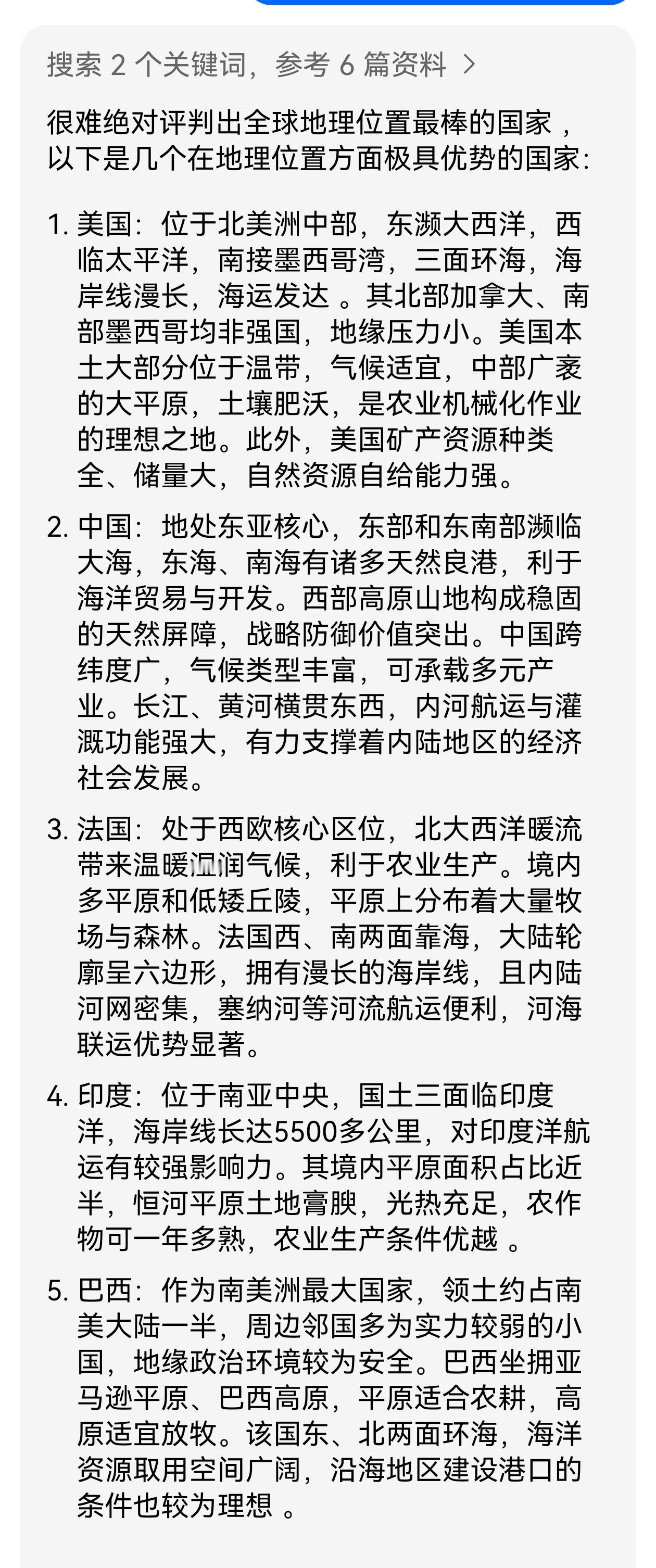 搜索 2 个关键词，参考 6 篇资料 >

很难绝对评判出全球地理位置最棒的国家，以下是几个在地理位置方面极具优势的国家：

1. 美国：位于北美洲中部，东濒大西洋，西临太平洋，南接墨西哥湾，三面环海，海岸线漫长，海运发达 。其北部加拿大、南部墨西哥均非强国，地缘压力小。美国本土大部分位于温带，气候适宜，中部广袤的大平原，土壤肥沃，是农业机械化作业的理想之地。此外，美国矿产资源种类全、储量大，自然资源自给能力强。

2. 中国：地处东亚核心，东部和东南部濒临大海，东海、南海有诸多天然良港，利于海洋贸易与开发。西部高原山地构成稳固的天然屏障，战略防御价值突出。中国跨纬度广，气候类型丰富，可承载多元产业。长江、黄河横贯东西，内河航运与灌溉功能强大，有力支撑着内陆地区的经济社会发展。

3. 法国：处于西欧核心区位，北大西洋暖流带来温暖湿润气候，利于农业生产。境内多平原和低矮丘陵，平原上分布着大量牧场与森林。法国西、南两面靠海，大陆轮廓呈六边形，拥有漫长的海岸线，且内陆河网密集，塞纳河等河流航运便利，河海联运优势显著。

4. 印度：位于南亚中央，国土三面临印度洋，海岸线长达5500多公里，对印度洋航运有较强影响力。其境内平原面积占比近半，恒河平原土地膏腴，光热充足，农作物可一年多熟，农业生产条件优越 。

5. 巴西：作为南美洲最大国家，领土约占南美大陆一半，周边邻国多为实力较弱的小国，地缘政治环境较为安全。巴西坐拥亚马逊平原、巴西高原，平原适合农耕，高原适宜放牧。该国东、北两面环海，海洋资源取用空间广阔，沿海地区建设港口的条件也较为理想 。